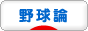 野球論